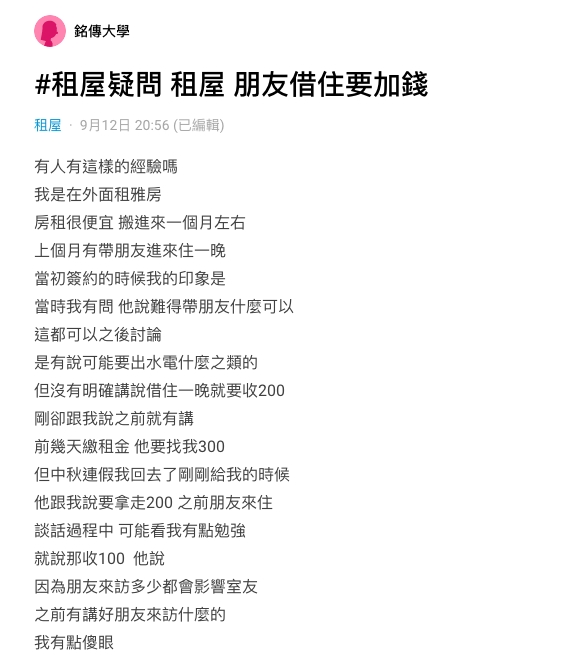 銘傳大學

#租屋疑問 租屋 朋友借住要加錢

租屋 · 9月12日 20:56 (已編輯)

有人有這樣的經驗嗎
我是在外面租雅房
房租很便宜 搬進來一個月左右
上個月有帶朋友進來住一晚
當初簽約的時候我的印象是
當時我有問 他說難得帶朋友什麼可以
這都可以之後討論
是有說可能要出水電什麼之類的
但沒有明確講說借住一晚就要收200
剛卻跟我說之前就有講
前幾天繳租金 他要找我300
但中秋連假我回去了剛剛給我的時候
他跟我說要拿走200 之前朋友來住
談話過程中 可能看我有點勉強
就說那收100 他說
因為朋友來訪多少都會影響室友
之前有講好朋友來訪什麼的
我有點傻眼